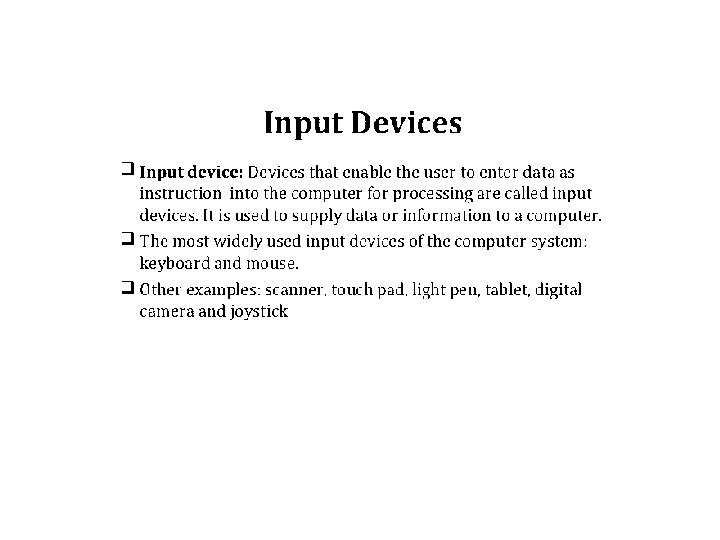 Input Devices

❑ Input device: Devices that enable the user to enter data as instruction into the computer for processing are called input devices. It is used to supply data or information to a computer.

❑ The most widely used input devices of the computer system: keyboard and mouse.

❑ Other examples: scanner, touch pad, light pen, tablet, digital camera and joystick